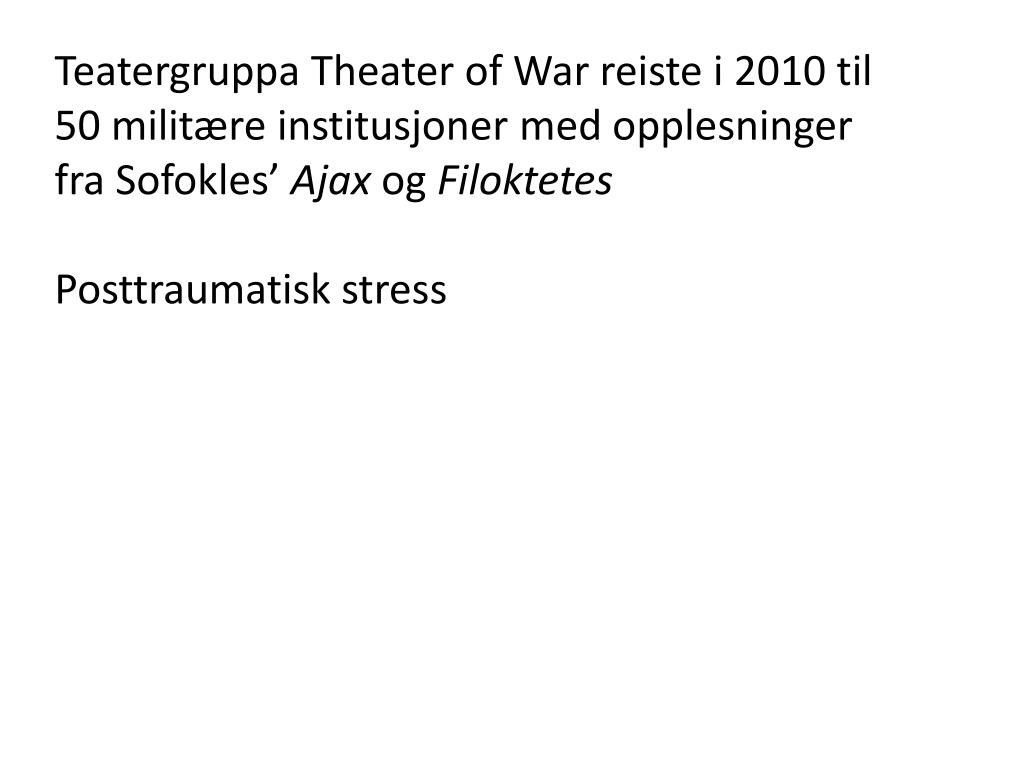 Teatergruppa Theater of War reiste i 2010 til 50 militære institusjoner med opplesninger fra Sofokles' Ajax og Filoktetes

Posttraumatisk stress